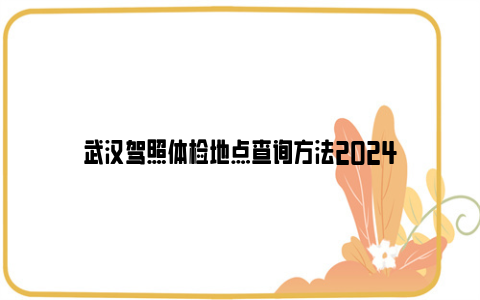 武汉驾照体检地点查询方法2024